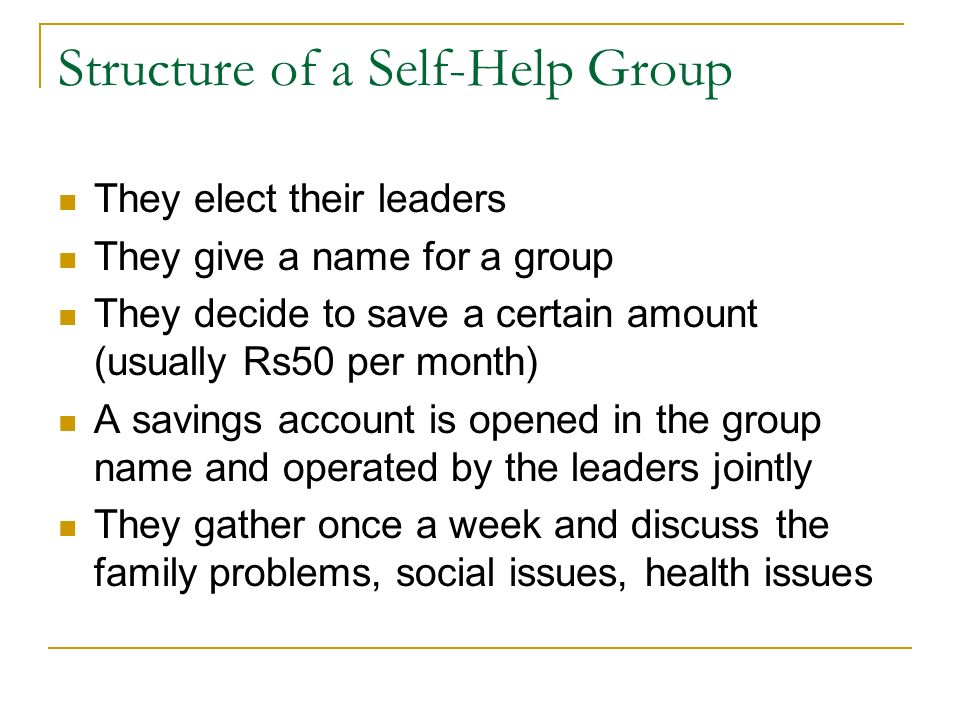 Structure of a Self-Help Group

- They elect their leaders
- They give a name for a group
- They decide to save a certain amount (usually Rs50 per month)
- A savings account is opened in the group name and operated by the leaders jointly
- They gather once a week and discuss the family problems, social issues, health issues